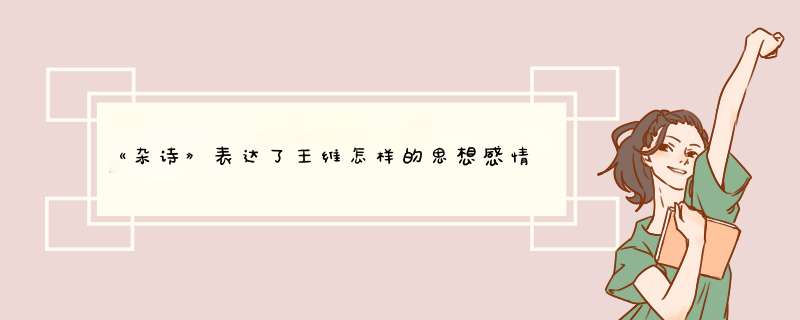 《杂诗》表达了王维怎样的思想感情